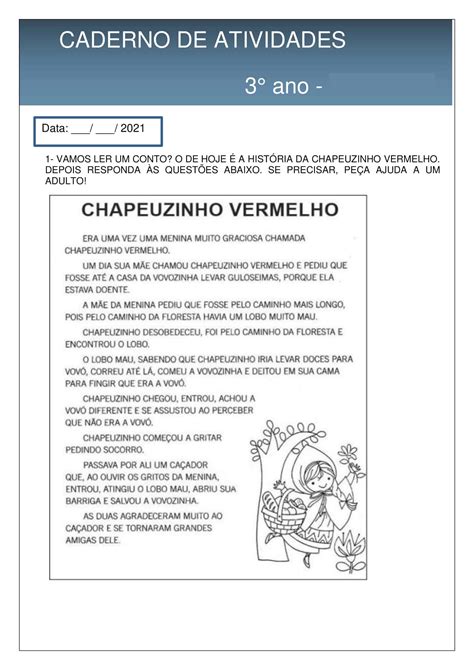 CADERNO DE ATIVIDADES

3° ano -

Data: ___/ ___/ 2021

1- VAMOS LER UM CONTO? O DE HOJE É A HISTÓRIA DA CHAPEUZINHO VERMELHO. DEPOIS RESPONDA ÀS QUESTÕES ABAIXO. SE PRECISAR, PEÇA AJUDA A UM ADULTO!

CHAPEUZINHO VERMELHO

ERA UMA VEZ UMA MENINA MUITO GRACIOSA CHAMADA CHAPEUZINHO VERMELHO.

UM DIA SUA MÃE CHAMOU CHAPEUZINHO VERMELHO E PEDIU QUE FOSSE ATÉ A CASA DA VOVOZINHA LEVAR GULOSEIMAS, PORQUE ELA ESTAVA DOENTE.

A MÃE DA MENINA PEDIU QUE FOSSE PELO CAMINHO MAIS LONGO, POIS PELO CAMINHO DA FLORESTA HAVIA UM LOBO MUITO MAU.

CHAPEUZINHO DESOBEDECEU, FOI PELO CAMINHO DA FLORESTA E ENCONTROU O LOBO.

O LOBO MAU, SABENDO QUE CHAPEUZINHO IRIA LEVAR DOCES PARA VOVÓ, CORREU ATÉ LÁ, COMEU A VOVOZINHA E DEITOU EM SUA CAMA PARA FINGIR QUE ERA A VOVÓ.

CHAPEUZINHO CHEGOU, ENTROU, ACHOU A VOVÓ DIFERENTE E SE ASSUSTOU AO PERCEBER QUE NÃO ERA A VOVÓ.

CHAPEUZINHO COMEÇOU A GRITAR PEDINDO SOCORRO.

PASSAVA POR ALI UM CAÇADOR QUE, AO OUVIR OS GRITOS DA MENINA, ENTROU, ATINGIU O LOBO MAU, ABRIU SUA BARRIGA E SALVOU A VOVOZINHA.

AS DUAS AGRADECERAM MUITO AO CAÇADOR E SE TORNARAM GRANDES AMIGAS DELE.